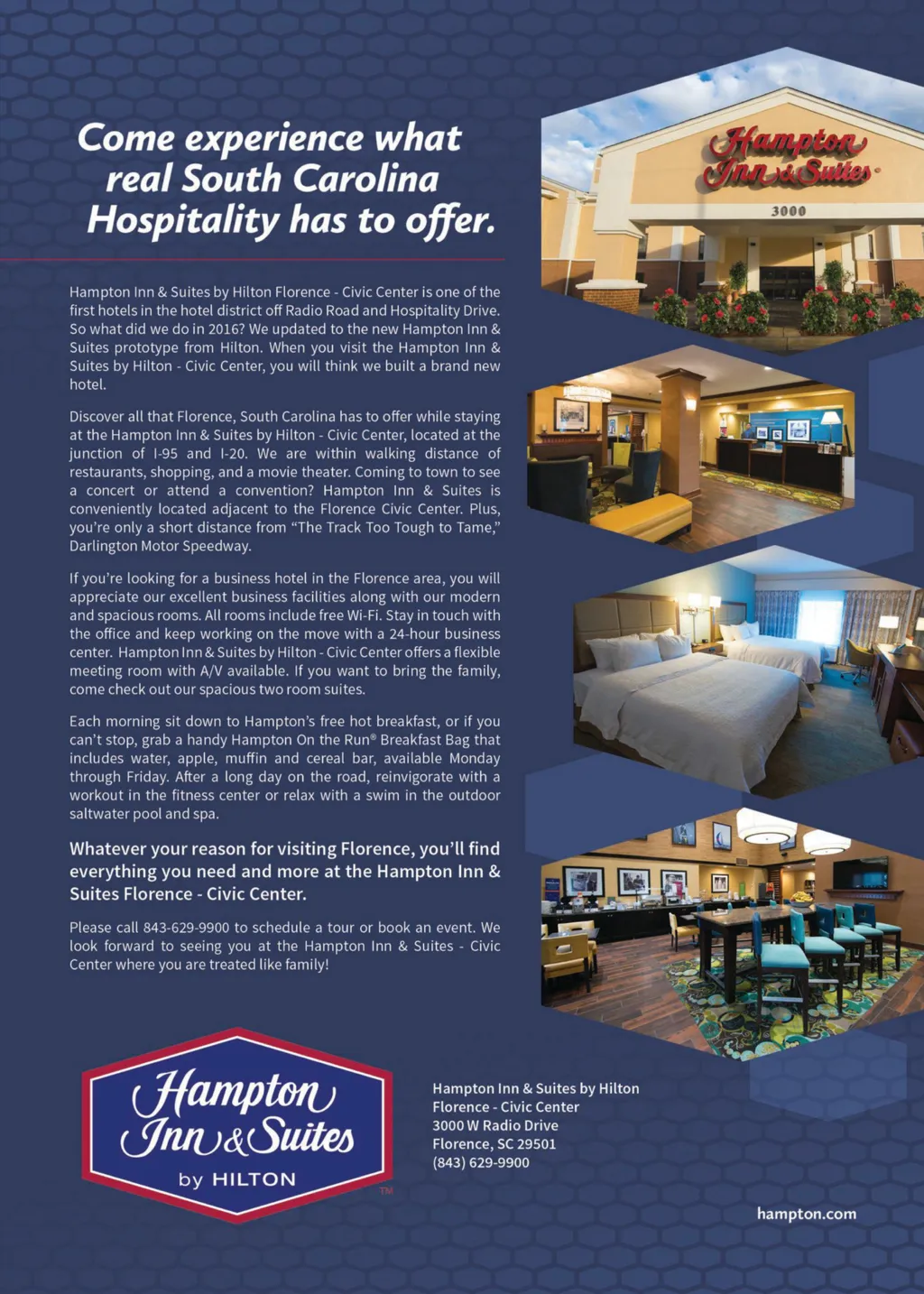 Come experience what real South Carolina Hospitality has to offer.

Hampton Inn & Suites by Hilton Florence - Civic Center is one of the first hotels in the hotel district off Radio Road and Hospitality Drive. So what did we do in 2016? We updated to the new Hampton Inn & Suites prototype from Hilton. When you visit the Hampton Inn & Suites by Hilton - Civic Center, you will think we built a brand new hotel.

Discover all that Florence, South Carolina has to offer while staying at the Hampton Inn & Suites by Hilton - Civic Center, located at the junction of I-95 and I-20. We are within walking distance of restaurants, shopping, and a movie theater. Coming to town to see a concert or attend a convention? Hampton Inn & Suites is conveniently located adjacent to the Florence Civic Center. Plus, you're only a short distance from "The Track Too Tough to Tame," Darlington Motor Speedway.

If you're looking for a business hotel in the Florence area, you will appreciate our excellent business facilities along with our modern and spacious rooms. All rooms include free Wi-Fi. Stay in touch with the office and keep working on the move with a 24-hour business center. Hampton Inn & Suites by Hilton - Civic Center offers a flexible meeting room with A/V available. If you want to bring the family, come check out our spacious two room suites.

Each morning sit down to Hampton's free hot breakfast, or if you can't stop, grab a handy Hampton On the Run® Breakfast Bag that includes water, apple, muffin and cereal bar, available Monday through Friday. After a long day on the road, reinvigorate with a workout in the fitness center or relax with a swim in the outdoor saltwater pool and spa.

Whatever your reason for visiting Florence, you'll find everything you need and more at the Hampton Inn & Suites Florence - Civic Center.

Please call 843-629-9900 to schedule a tour or book an event. We look forward to seeing you at the Hampton Inn & Suites - Civic Center where you are treated like family!

Hampton Inn & Suites
3000

Hampton Inn & Suites by HILTON ™

Hampton Inn & Suites by Hilton
Florence - Civic Center
3000 W Radio Drive
Florence, SC 29501
(843) 629-9900

hampton.com